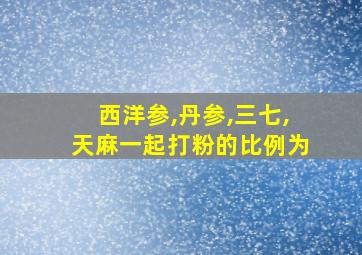 西洋参,丹参,三七,
天麻一起打粉的比例为